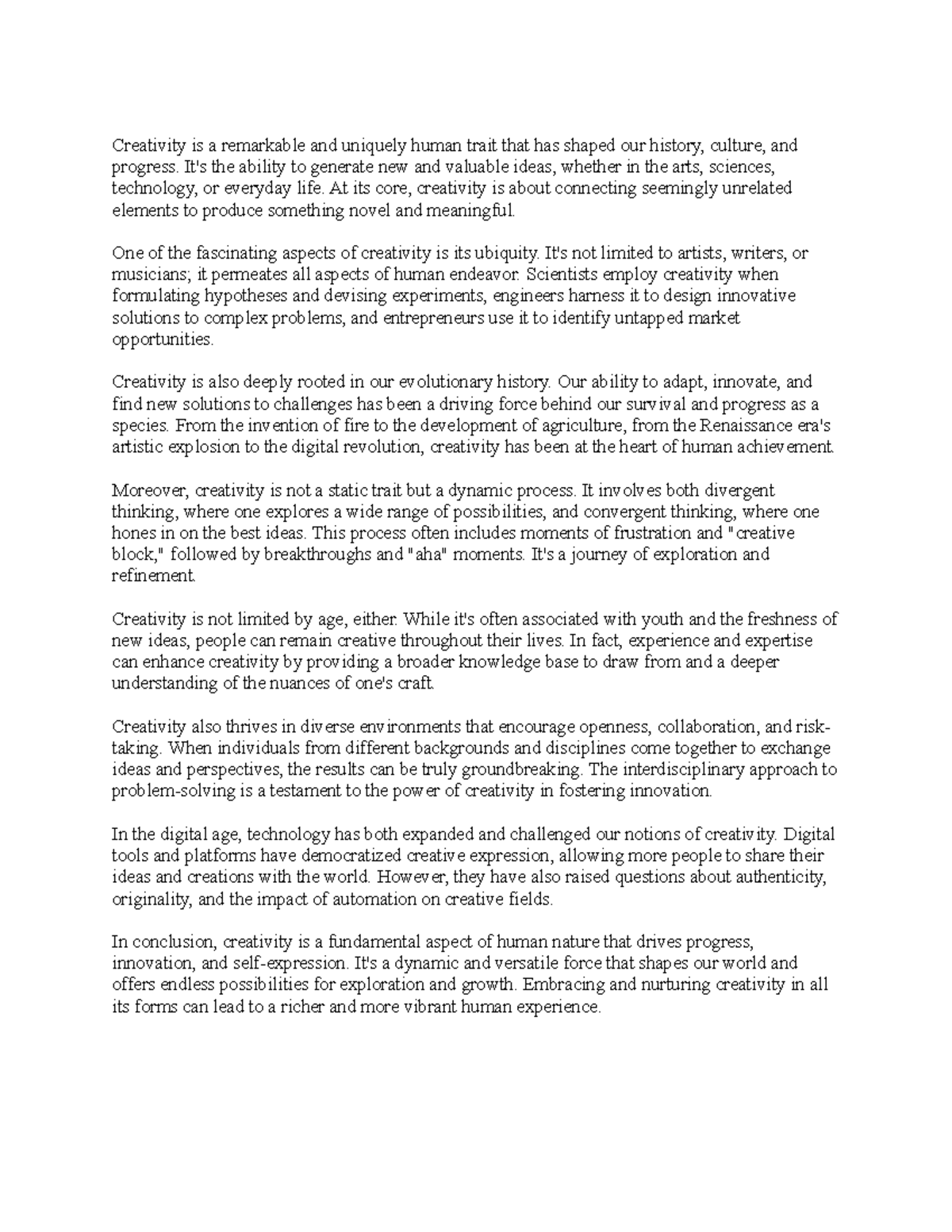 Creativity is a remarkable and uniquely human trait that has shaped our history, culture, and progress. It's the ability to generate new and valuable ideas, whether in the arts, sciences, technology, or everyday life. At its core, creativity is about connecting seemingly unrelated elements to produce something novel and meaningful.

One of the fascinating aspects of creativity is its ubiquity. It's not limited to artists, writers, or musicians; it permeates all aspects of human endeavor. Scientists employ creativity when formulating hypotheses and devising experiments, engineers harness it to design innovative solutions to complex problems, and entrepreneurs use it to identify untapped market opportunities.

Creativity is also deeply rooted in our evolutionary history. Our ability to adapt, innovate, and find new solutions to challenges has been a driving force behind our survival and progress as a species. From the invention of fire to the development of agriculture, from the Renaissance era's artistic explosion to the digital revolution, creativity has been at the heart of human achievement.

Moreover, creativity is not a static trait but a dynamic process. It involves both divergent thinking, where one explores a wide range of possibilities, and convergent thinking, where one hones in on the best ideas. This process often includes moments of frustration and "creative block," followed by breakthroughs and "aha" moments. It's a journey of exploration and refinement.

Creativity is not limited by age, either. While it's often associated with youth and the freshness of new ideas, people can remain creative throughout their lives. In fact, experience and expertise can enhance creativity by providing a broader knowledge base to draw from and a deeper understanding of the nuances of one's craft.

Creativity also thrives in diverse environments that encourage openness, collaboration, and risk-taking. When individuals from different backgrounds and disciplines come together to exchange ideas and perspectives, the results can be truly groundbreaking. The interdisciplinary approach to problem-solving is a testament to the power of creativity in fostering innovation.

In the digital age, technology has both expanded and challenged our notions of creativity. Digital tools and platforms have democratized creative expression, allowing more people to share their ideas and creations with the world. However, they have also raised questions about authenticity, originality, and the impact of automation on creative fields.

In conclusion, creativity is a fundamental aspect of human nature that drives progress, innovation, and self-expression. It's a dynamic and versatile force that shapes our world and offers endless possibilities for exploration and growth. Embracing and nurturing creativity in all its forms can lead to a richer and more vibrant human experience.